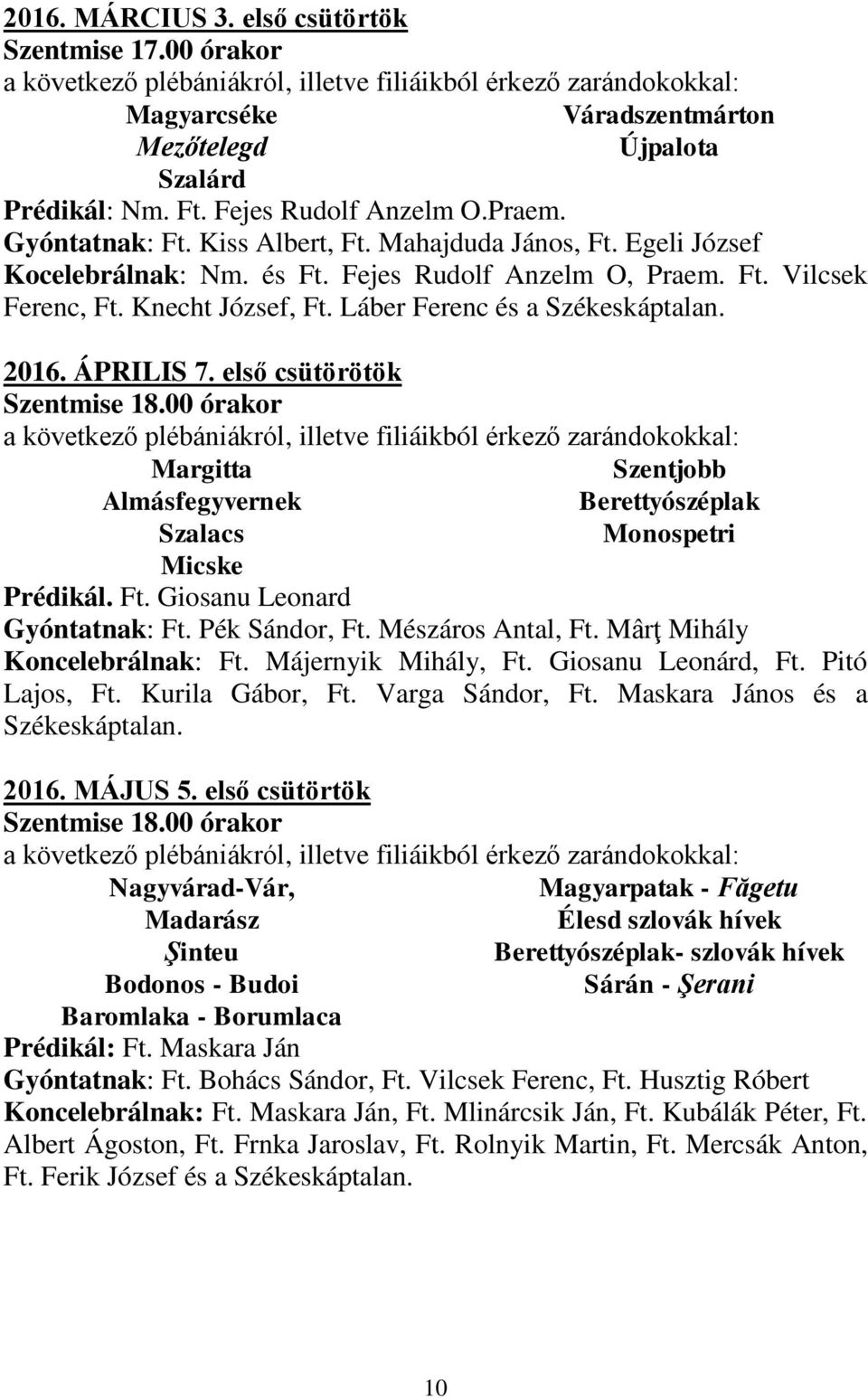 2016. MÁRCIUS 3. első csütörtök
Szentmise 17.00 órakor
a következő plébániákról, illetve filiáikból érkező zarándokokkal:

Magyarcséke
Mezőtelegd
Szalárd

Váradszentmárton
Újpalota

Prédikál: Nm. Ft. Fejes Rudolf Anzelm O.Praem.
Gyóntatnak: Ft. Kiss Albert, Ft. Mahajduda János, Ft. Egeli József
Kocelebrálnak: Nm. és Ft. Fejes Rudolf Anzelm O, Praem. Ft. Vilcsek Ferenc, Ft. Knecht József, Ft. Láber Ferenc és a Székeskáptalan.

2016. ÁPRILIS 7. első csütörötök
Szentmise 18.00 órakor
a következő plébániákról, illetve filiáikból érkező zarándokokkal:

Margitta
Almásfegyvernek
Szalacs
Micske

Szentjobb
Berettyószéplak
Monospetri

Prédikál. Ft. Giosanu Leonard
Gyóntatnak: Ft. Pék Sándor, Ft. Mészáros Antal, Ft. Mârţ Mihály
Koncelebrálnak: Ft. Májernyik Mihály, Ft. Giosanu Leonárd, Ft. Pitó Lajos, Ft. Kurila Gábor, Ft. Varga Sándor, Ft. Maskara János és a Székeskáptalan.

2016. MÁJUS 5. első csütörtök
Szentmise 18.00 órakor
a következő plébániákról, illetve filiáikból érkező zarándokokkal:

Nagyvárad-Vár,
Madarász
Şinteu
Bodonos - Budoi
Baromlaka - Borumlaca

Magyarpatak - Făgetu
Élesd szlovák hívek
Berettyószéplak- szlovák hívek
Sárán - Şerani

Prédikál: Ft. Maskara Ján
Gyóntatnak: Ft. Bohács Sándor, Ft. Vilcsek Ferenc, Ft. Husztig Róbert
Koncelebrálnak: Ft. Maskara Ján, Ft. Mlinárcsik Ján, Ft. Kubálák Péter, Ft. Albert Ágoston, Ft. Frnka Jaroslav, Ft. Rolnyik Martin, Ft. Mercsák Anton, Ft. Ferik József és a Székeskáptalan.

10